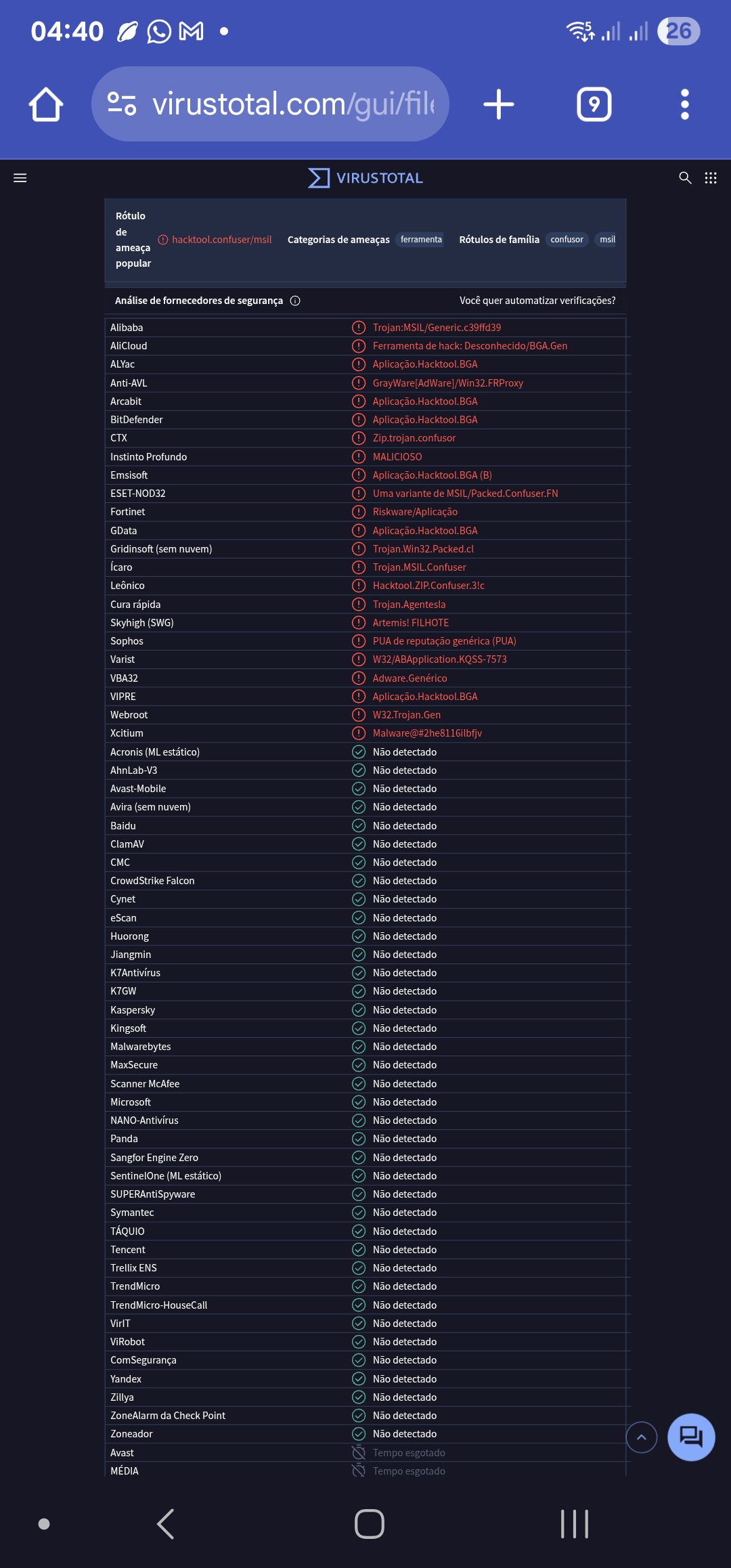 04:40

26

virustotal.com/gui/file

9

VIRUSTOTAL

Rótulo de ameaça popular hacktool.confuser/msil Categorias de ameaças ferramenta Rótulos de família confusor msil

Análise de fornecedores de segurança Você quer automatizar verificações?

| | |
|---|---|
| Alibaba | Trojan:MSIL/Generic.c39ffd39 |
| AliCloud | Ferramenta de hack: Desconhecido/BGA.Gen |
| ALYac | Aplicação.Hacktool.BGA |
| Anti-AVL | GrayWare[AdWare]/Win32.FRProxy |
| Arcabit | Aplicação.Hacktool.BGA |
| BitDefender | Aplicação.Hacktool.BGA |
| CTX | Zip.trojan.confusor |
| Instinto Profundo | MALICIOSO |
| Emsisoft | Aplicação.Hacktool.BGA (B) |
| ESET-NOD32 | Uma variante de MSIL/Packed.Confuser.FN |
| Fortinet | Riskware/Aplicação |
| GData | Aplicação.Hacktool.BGA |
| Gridinsoft (sem nuvem) | Trojan.Win32.Packed.cl |
| Ícaro | Trojan.MSIL.Confuser |
| Leônico | Hacktool.ZIP.Confuser.3!c |
| Cura rápida | Trojan.Agentesla |
| Skyhigh (SWG) | Artemis! FILHOTE |
| Sophos | PUA de reputação genérica (PUA) |
| Varist | W32/ABApplication.KQSS-7573 |
| VBA32 | Adware.Genérico |
| VIPRE | Aplicação.Hacktool.BGA |
| Webroot | W32.Trojan.Gen |
| Xcitium | Malware@#2he8116ilbfjv |
| Acronis (ML estático) | Não detectado |
| AhnLab-V3 | Não detectado |
| Avast-Mobile | Não detectado |
| Avira (sem nuvem) | Não detectado |
| Baidu | Não detectado |
| ClamAV | Não detectado |
| CMC | Não detectado |
| CrowdStrike Falcon | Não detectado |
| Cynet | Não detectado |
| eScan | Não detectado |
| Huorong | Não detectado |
| Jiangmin | Não detectado |
| K7Antivírus | Não detectado |
| K7GW | Não detectado |
| Kaspersky | Não detectado |
| Kingsoft | Não detectado |
| Malwarebytes | Não detectado |
| MaxSecure | Não detectado |
| Scanner McAfee | Não detectado |
| Microsoft | Não detectado |
| NANO-Antivírus | Não detectado |
| Panda | Não detectado |
| Sangfor Engine Zero | Não detectado |
| SentinelOne (ML estático) | Não detectado |
| SUPERAntiSpyware | Não detectado |
| Symantec | Não detectado |
| TÁQUIO | Não detectado |
| Tencent | Não detectado |
| Trellix ENS | Não detectado |
| TrendMicro | Não detectado |
| TrendMicro-HouseCall | Não detectado |
| VirIT | Não detectado |
| ViRobot | Não detectado |
| ComSegurança | Não detectado |
| Yandex | Não detectado |
| Zillya | Não detectado |
| ZoneAlarm da Check Point | Não detectado |
| Zoneador | Não detectado |
| Avast | Tempo esgotado |
| MÉDIA | Tempo esgotado |